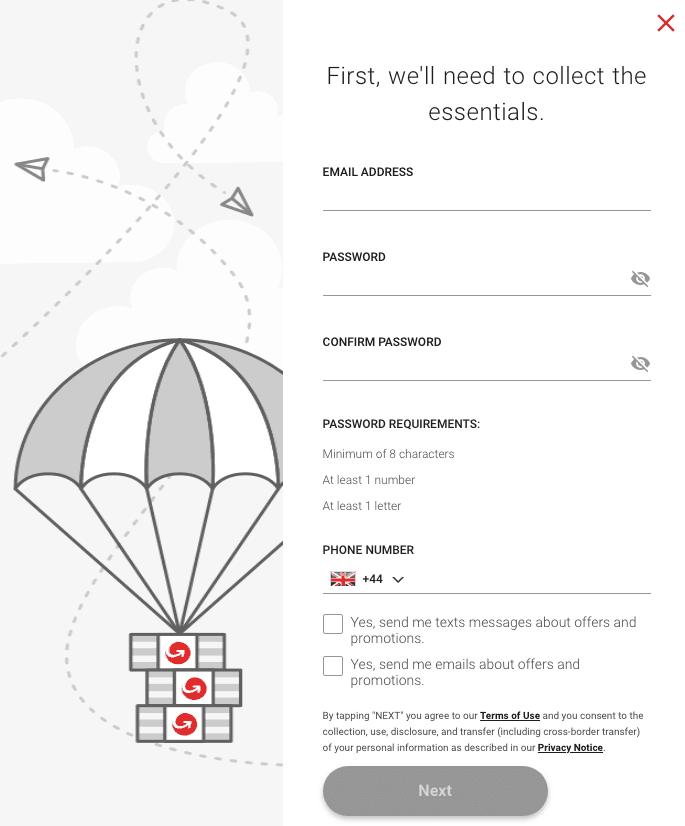 First, we'll need to collect the essentials.

EMAIL ADDRESS

PASSWORD

CONFIRM PASSWORD

PASSWORD REQUIREMENTS:

Minimum of 8 characters

At least 1 number

At least 1 letter

PHONE NUMBER

+44

Yes, send me texts messages about offers and promotions.

Yes, send me emails about offers and promotions.

By tapping "NEXT" you agree to our Terms of Use and you consent to the collection, use, disclosure, and transfer (including cross-border transfer) of your personal information as described in our Privacy Notice.

Next